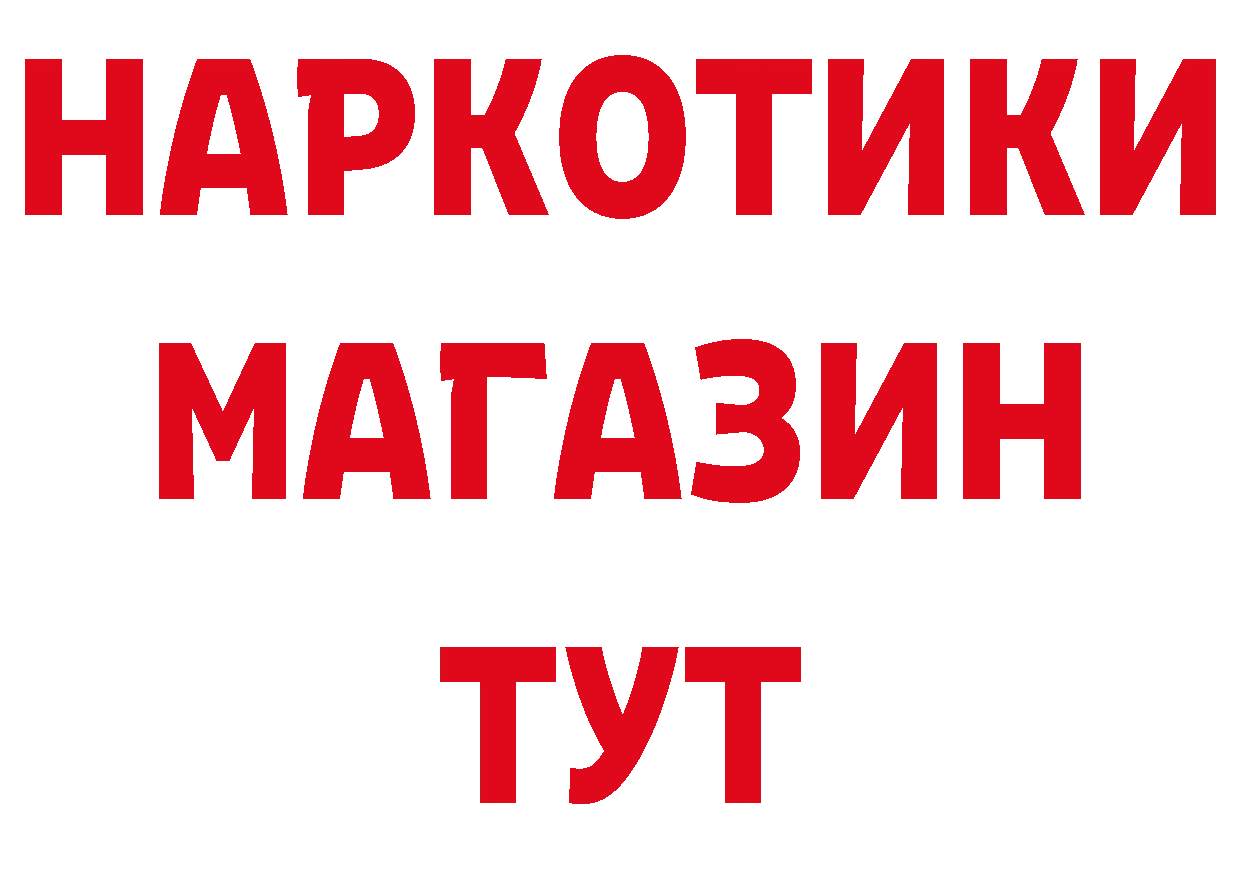 НАРКОТИКИ
МАГАЗИН
ТУТ